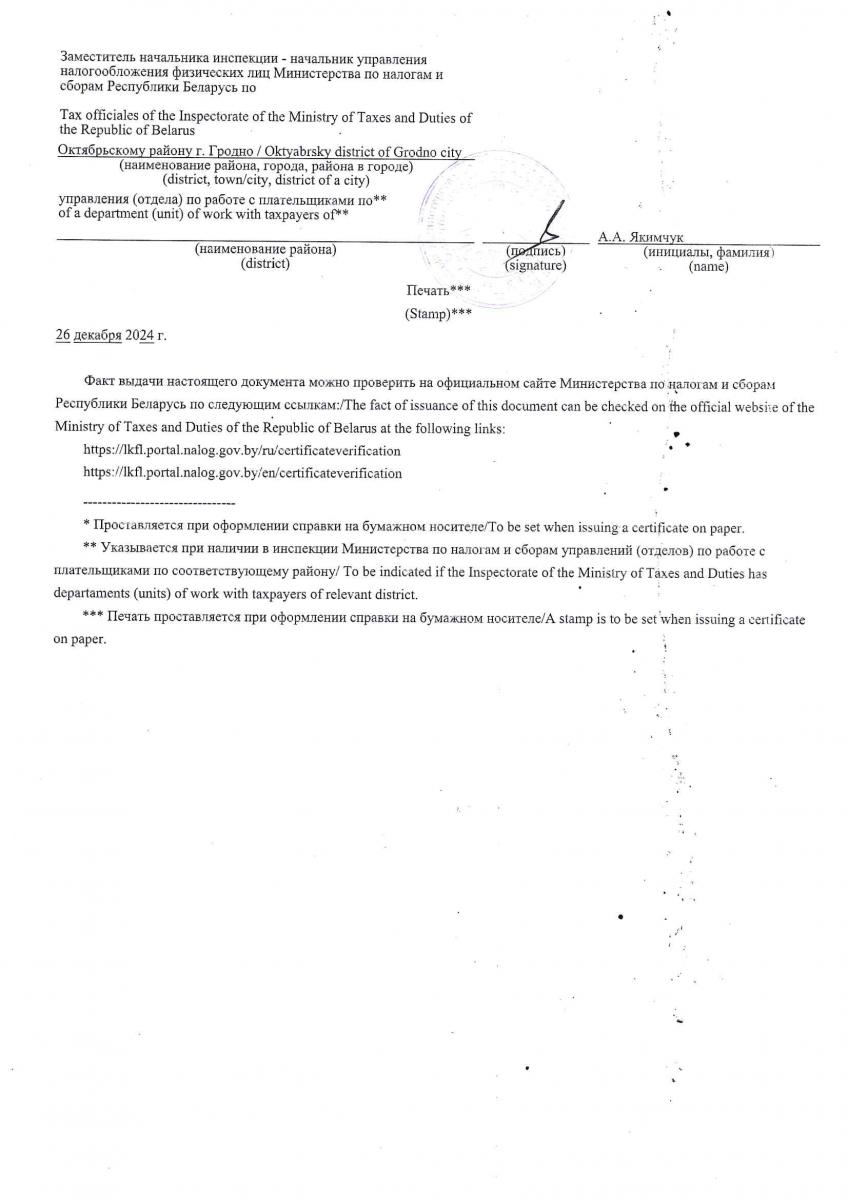 Заместитель начальника инспекции - начальник управления налогообложения физических лиц Министерства по налогам и сборам Республики Беларусь по

Tax officiales of the Inspectorate of the Ministry of Taxes and Duties of the Republic of Belarus

Октябрьскому району г. Гродно / Oktyabrsky district of Grodno city
(наименование района, города, района в городе)
(district, town/city, district of a city)

управления (отдела) по работе с плательщиками по**
of a department (unit) of work with taxpayers of**

(наименование района)
(district)

(подпись)
(signature)

А.А. Якимчук
(инициалы, фамилия)
(name)

Печать***
(Stamp)***

26 декабря 2024 г.

Факт выдачи настоящего документа можно проверить на официальном сайте Министерства по налогам и сборам Республики Беларусь по следующим ссылкам:/The fact of issuance of this document can be checked on the official website of the Ministry of Taxes and Duties of the Republic of Belarus at the following links:

https://lkfl.portal.nalog.gov.by/ru/certificateverification
https://lkfl.portal.nalog.gov.by/en/certificateverification

--------------------------------

* Проставляется при оформлении справки на бумажном носителе/To be set when issuing a certificate on paper.

** Указывается при наличии в инспекции Министерства по налогам и сборам управлений (отделов) по работе с плательщиками по соответствующему району/ To be indicated if the Inspectorate of the Ministry of Taxes and Duties has departaments (units) of work with taxpayers of relevant district.

*** Печать проставляется при оформлении справки на бумажном носителе/A stamp is to be set when issuing a certificate on paper.